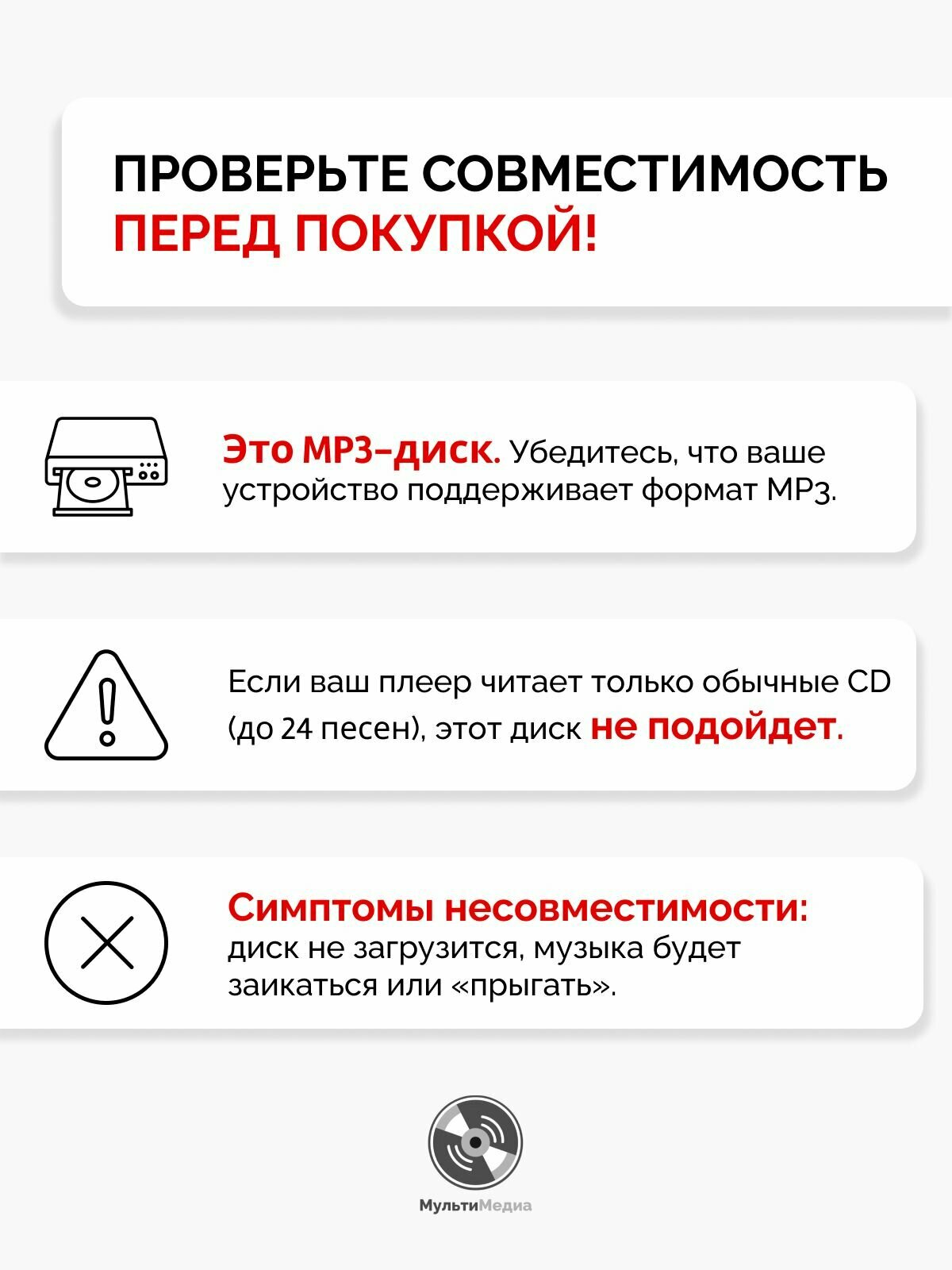 ПРОВЕРЬТЕ СОВМЕСТИМОСТЬ
ПЕРЕД ПОКУПКОЙ!

Это MP3-диск. Убедитесь, что ваше устройство поддерживает формат MP3.

Если ваш плеер читает только обычные CD (до 24 песен), этот диск не подойдет.

Симптомы несовместимости: диск не загрузится, музыка будет заикаться или «прыгать».

МультиМедиа